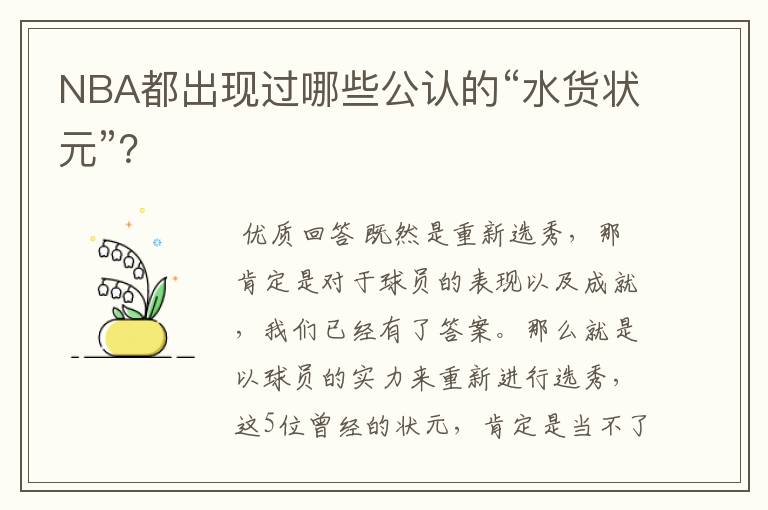 NBA都出现过哪些公认的“水货状元”?

优质回答 既然是重新选秀，那肯定是对于球员的表现以及成就，我们已经有了答案。那么就是以球员的实力来重新进行选秀，这5位曾经的状元，肯定是当不了